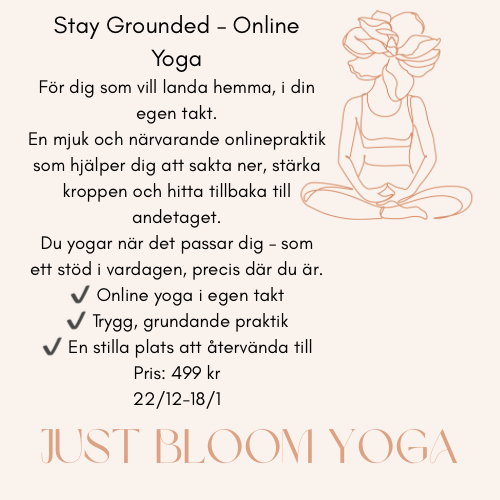 Stay Grounded – Online Yoga

För dig som vill landa hemma, i din egen takt.

En mjuk och närvarande onlinepraktik som hjälper dig att sakta ner, stärka kroppen och hitta tillbaka till andetaget.

Du yogar när det passar dig – som ett stöd i vardagen, precis där du är.

✔ Online yoga i egen takt
✔ Trygg, grundande praktik
✔ En stilla plats att återvända till

Pris: 499 kr
22/12-18/1

JUST BLOOM YOGA